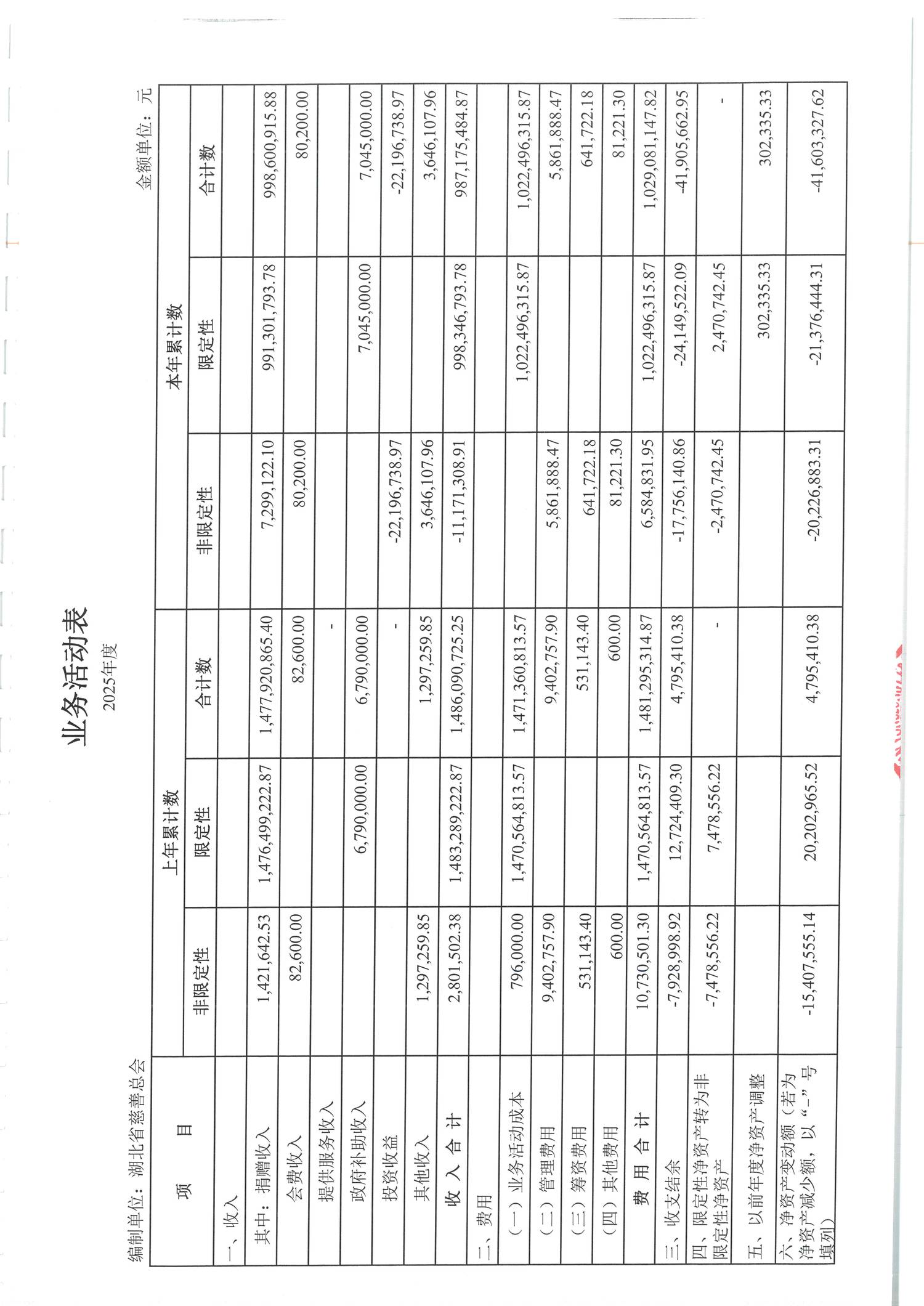 业务活动表

2025年度

编制单位：湖北省慈善总会

金额单位：元

| 项　　目 | 上年累计数 非限定性 | 上年累计数 限定性 | 上年累计数 合计数 | 本年累计数 非限定性 | 本年累计数 限定性 | 本年累计数 合计数 |
|---|---|---|---|---|---|---|
| 一、收入 | | | | | | |
| 其中：捐赠收入 | 1,421,642.53 | 1,476,499,222.87 | 1,477,920,865.40 | 7,299,122.10 | 991,301,793.78 | 998,600,915.88 |
| 会费收入 | 82,600.00 | | 82,600.00 | 80,200.00 | | 80,200.00 |
| 提供服务收入 | | | - | | | |
| 政府补助收入 | | 6,790,000.00 | 6,790,000.00 | | 7,045,000.00 | 7,045,000.00 |
| 投资收益 | | | - | -22,196,738.97 | | -22,196,738.97 |
| 其他收入 | 1,297,259.85 | | 1,297,259.85 | 3,646,107.96 | | 3,646,107.96 |
| 收 入 合 计 | 2,801,502.38 | 1,483,289,222.87 | 1,486,090,725.25 | -11,171,308.91 | 998,346,793.78 | 987,175,484.87 |
| 二、费用 | | | | | | |
| （一）业务活动成本 | 796,000.00 | 1,470,564,813.57 | 1,471,360,813.57 | | 1,022,496,315.87 | 1,022,496,315.87 |
| （二）管理费用 | 9,402,757.90 | | 9,402,757.90 | 5,861,888.47 | | 5,861,888.47 |
| （三）筹资费用 | 531,143.40 | | 531,143.40 | 641,722.18 | | 641,722.18 |
| （四）其他费用 | 600.00 | | 600.00 | 81,221.30 | | 81,221.30 |
| 费 用 合 计 | 10,730,501.30 | 1,470,564,813.57 | 1,481,295,314.87 | 6,584,831.95 | 1,022,496,315.87 | 1,029,081,147.82 |
| 三、收支结余 | -7,928,998.92 | 12,724,409.30 | 4,795,410.38 | -17,756,140.86 | -24,149,522.09 | -41,905,662.95 |
| 四、限定性净资产转为非限定性净资产 | -7,478,556.22 | 7,478,556.22 | - | -2,470,742.45 | 2,470,742.45 | - |
| 五、以前年度净资产调整 | | | | | 302,335.33 | 302,335.33 |
| 六、净资产变动额（若为净资产减少额，以“-”号填列） | -15,407,555.14 | 20,202,965.52 | 4,795,410.38 | -20,226,883.31 | -21,376,444.31 | -41,603,327.62 |